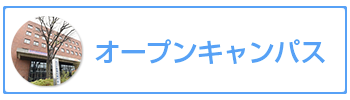 オープンキャンパス